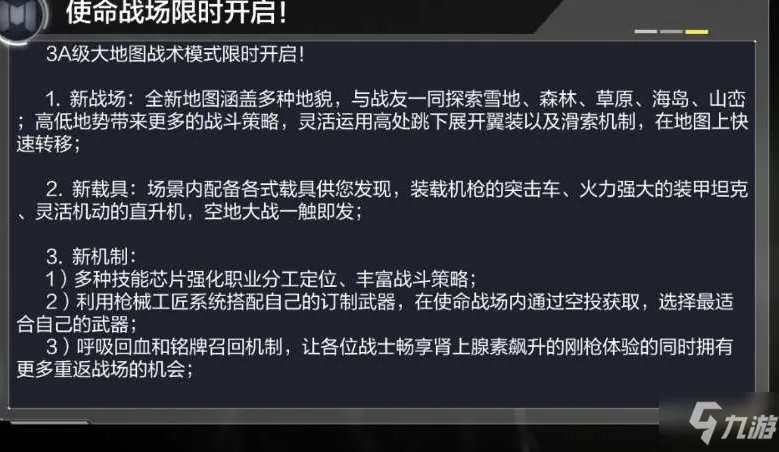 使命战场限时开启！

3A级大地图战术模式限时开启！

1. 新战场：全新地图涵盖多种地貌，与战友一同探索雪地、森林、草原、海岛、山峦；高低地势带来更多的战斗策略，灵活运用高处跳下展开翼装以及滑索机制，在地图上快速转移；

2. 新载具：场景内配备各式载具供您发现，装载机枪的突击车、火力强大的装甲坦克、灵活机动的直升机，空地大战一触即发；

3. 新机制：
1）多种技能芯片强化职业分工定位、丰富战斗策略；
2）利用枪械工匠系统搭配自己的订制武器，在使命战场内通过空投获取，选择最适合自己的武器；
3）呼吸回血和铭牌召回机制，让各位战士畅享肾上腺素飙升的刚枪体验的同时拥有更多重返战场的机会；

九游